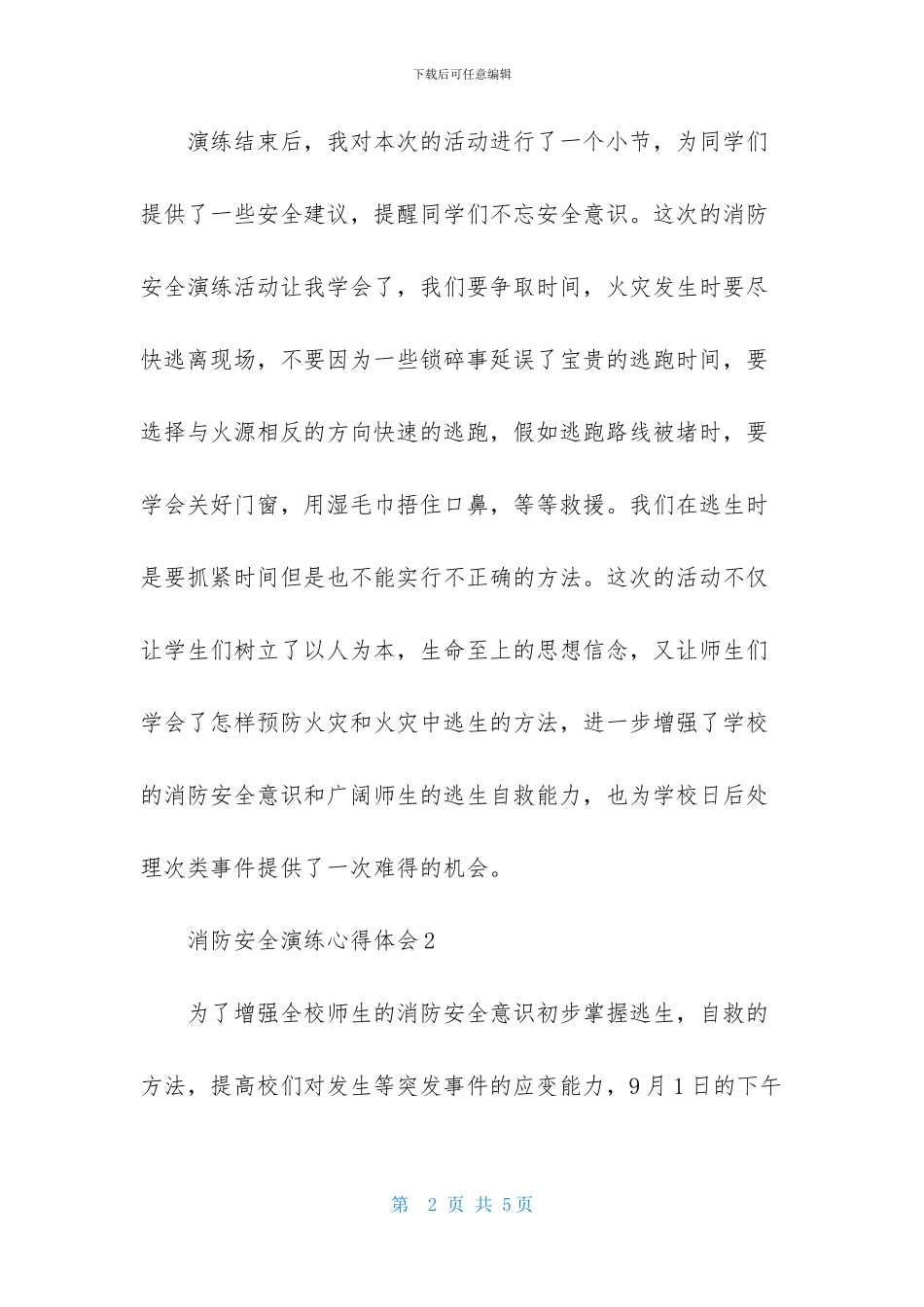 下载后可任意编辑

演练结束后，我对本次的活动进行了一个小节，为同学们提供了一些安全建议，提醒同学们不忘安全意识。这次的消防安全演练活动让我学会了，我们要争取时间，火灾发生时要尽快逃离现场，不要因为一些锁碎事延误了宝贵的逃跑时间，要选择与火源相反的方向快速的逃跑，假如逃跑路线被堵时，要学会关好门窗，用湿毛巾捂住口鼻，等等救援。我们在逃生时是要抓紧时间但是也不能实行不正确的方法。这次的活动不仅让学生们树立了以人为本，生命至上的思想信念，又让师生们学会了怎样预防火灾和火灾中逃生的方法，进一步增强了学校的消防安全意识和广阔师生的逃生自救能力，也为学校日后处理次类事件提供了一次难得的机会。

消防安全演练心得体会2

为了增强全校师生的消防安全意识初步掌握逃生，自救的方法，提高校们对发生等突发事件的应变能力，9月1日的下午

第 2 页 共 5页